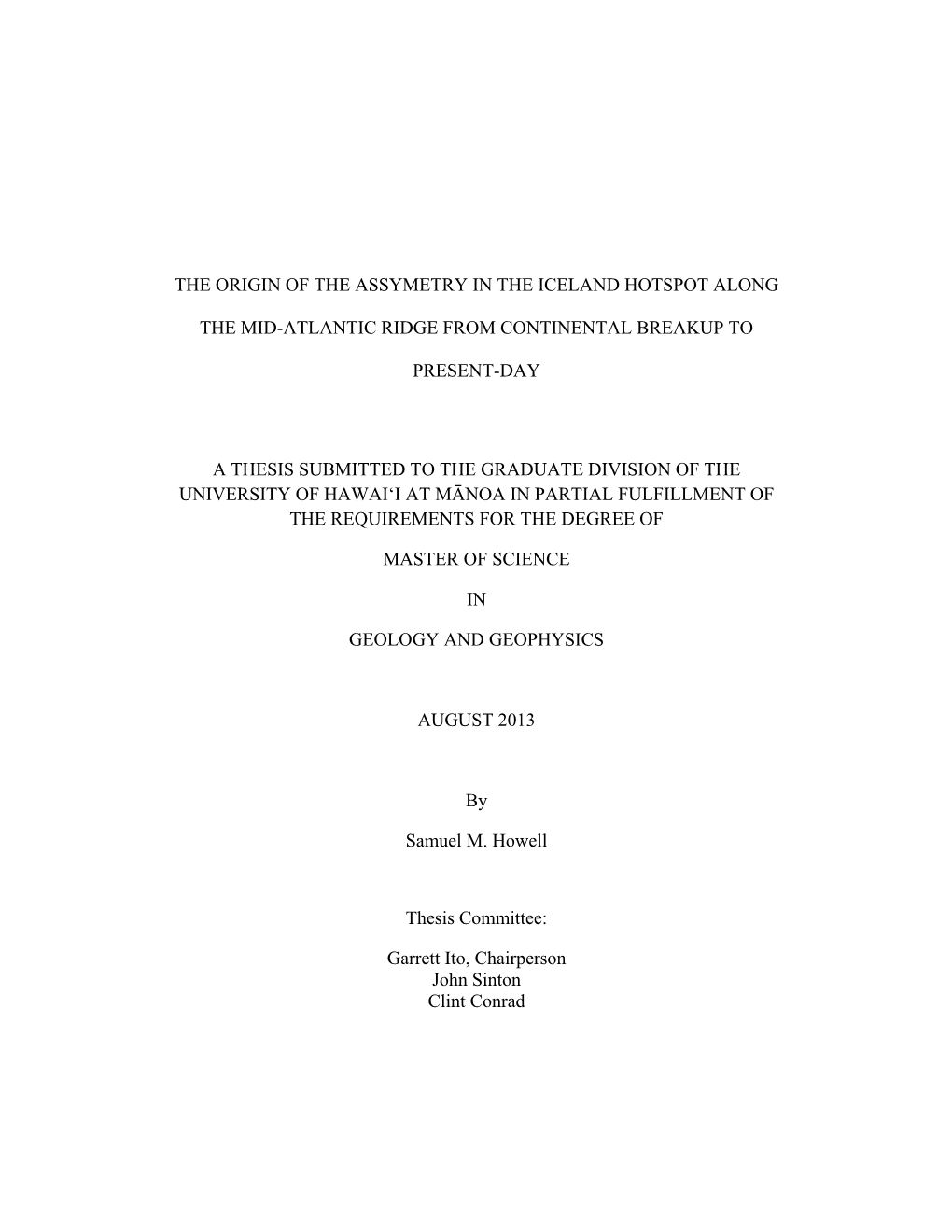 THE ORIGIN OF THE ASSYMETRY IN THE ICELAND HOTSPOT ALONG

THE MID-ATLANTIC RIDGE FROM CONTINENTAL BREAKUP TO

PRESENT-DAY

A THESIS SUBMITTED TO THE GRADUATE DIVISION OF THE UNIVERSITY OF HAWAI‘I AT MĀNOA IN PARTIAL FULFILLMENT OF THE REQUIREMENTS FOR THE DEGREE OF

MASTER OF SCIENCE

IN

GEOLOGY AND GEOPHYSICS

AUGUST 2013

By

Samuel M. Howell

Thesis Committee:

Garrett Ito, Chairperson
John Sinton
Clint Conrad